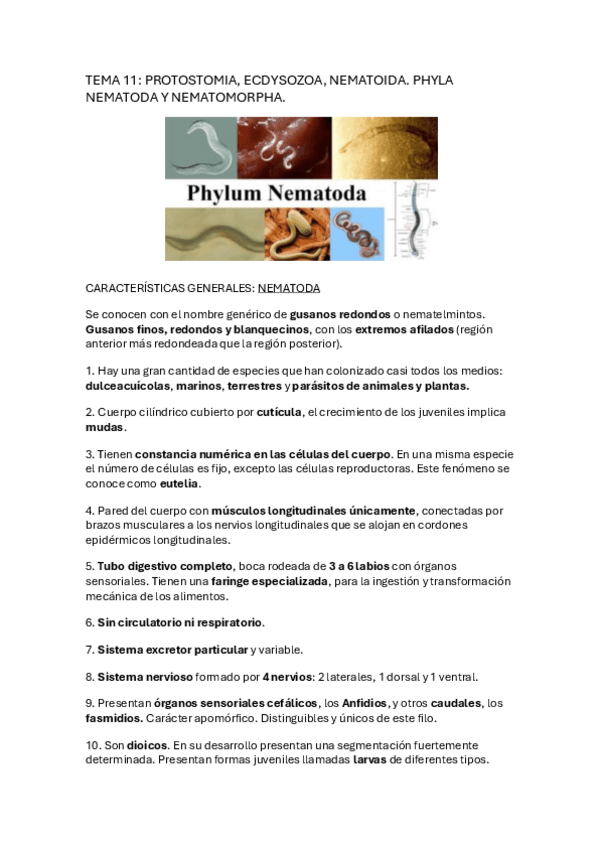 TEMA 11: PROTOSTOMIA, ECDYSOZOA, NEMATOIDA. PHYLA NEMATODA Y NEMATOMORPHA.

Phylum Nematoda

CARACTERÍSTICAS GENERALES: NEMATODA

Se conocen con el nombre genérico de gusanos redondos o nematelmintos. Gusanos finos, redondos y blanquecinos, con los extremos afilados (región anterior más redondeada que la región posterior).

1. Hay una gran cantidad de especies que han colonizado casi todos los medios: dulceacuícolas, marinos, terrestres y parásitos de animales y plantas.

2. Cuerpo cilíndrico cubierto por cutícula, el crecimiento de los juveniles implica mudas.

3. Tienen constancia numérica en las células del cuerpo. En una misma especie el número de células es fijo, excepto las células reproductoras. Este fenómeno se conoce como eutelia.

4. Pared del cuerpo con músculos longitudinales únicamente, conectadas por brazos musculares a los nervios longitudinales que se alojan en cordones epidérmicos longitudinales.

5. Tubo digestivo completo, boca rodeada de 3 a 6 labios con órganos sensoriales. Tienen una faringe especializada, para la ingestión y transformación mecánica de los alimentos.

6. Sin circulatorio ni respiratorio.

7. Sistema excretor particular y variable.

8. Sistema nervioso formado por 4 nervios: 2 laterales, 1 dorsal y 1 ventral.

9. Presentan órganos sensoriales cefálicos, los Anfidios, y otros caudales, los fasmidios. Carácter apomórfico. Distinguibles y únicos de este filo.

10. Son dioicos. En su desarrollo presentan una segmentación fuertemente determinada. Presentan formas juveniles llamadas larvas de diferentes tipos.